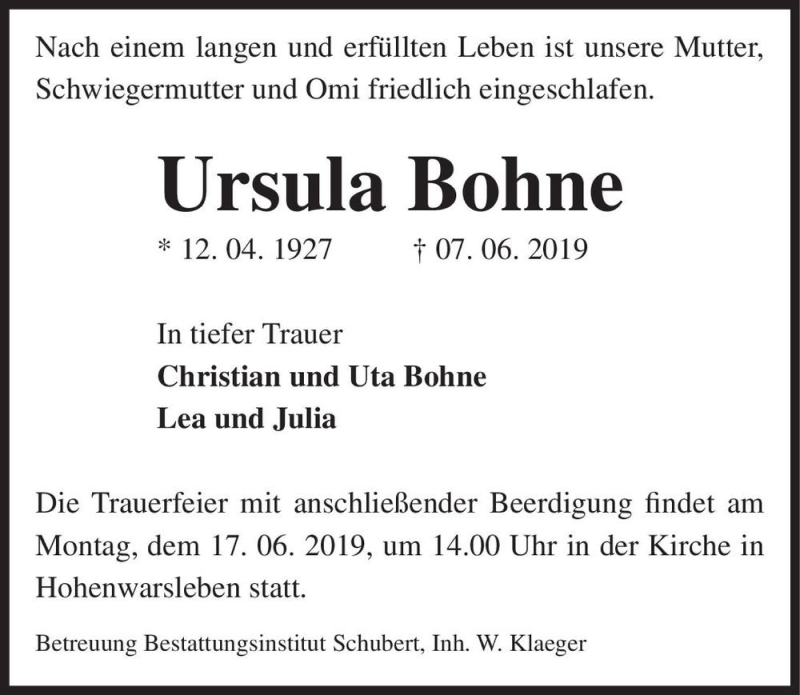 Nach einem langen und erfüllten Leben ist unsere Mutter, Schwiegermutter und Omi friedlich eingeschlafen.

Ursula Bohne

* 12. 04. 1927 † 07. 06. 2019

In tiefer Trauer
Christian und Uta Bohne
Lea und Julia

Die Trauerfeier mit anschließender Beerdigung findet am Montag, dem 17. 06. 2019, um 14.00 Uhr in der Kirche in Hohenwarsleben statt.

Betreuung Bestattungsinstitut Schubert, Inh. W. Klaeger